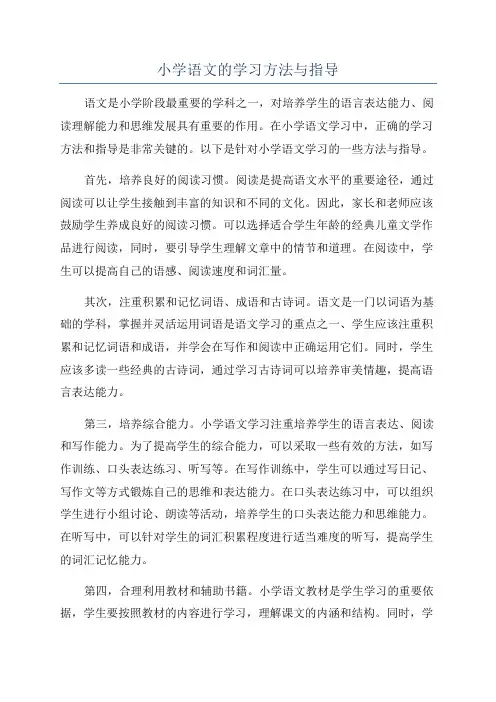 小学语文的学习方法与指导

语文是小学阶段最重要的学科之一，对培养学生的语言表达能力、阅读理解能力和思维发展具有重要的作用。在小学语文学习中，正确的学习方法和指导是非常关键的。以下是针对小学语文学习的一些方法与指导。

首先，培养良好的阅读习惯。阅读是提高语文水平的重要途径，通过阅读可以让学生接触到丰富的知识和不同的文化。因此，家长和老师应该鼓励学生养成良好的阅读习惯。可以选择适合学生年龄的经典儿童文学作品进行阅读，同时，要引导学生理解文章中的情节和道理。在阅读中，学生可以提高自己的语感、阅读速度和词汇量。

其次，注重积累和记忆词语、成语和古诗词。语文是一门以词语为基础的学科，掌握并灵活运用词语是语文学习的重点之一、学生应该注重积累和记忆词语和成语，并学会在写作和阅读中正确运用它们。同时，学生应该多读一些经典的古诗词，通过学习古诗词可以培养审美情趣，提高语言表达能力。

第三，培养综合能力。小学语文学习注重培养学生的语言表达、阅读和写作能力。为了提高学生的综合能力，可以采取一些有效的方法，如写作训练、口头表达练习、听写等。在写作训练中，学生可以通过写日记、写作文等方式锻炼自己的思维和表达能力。在口头表达练习中，可以组织学生进行小组讨论、朗读等活动，培养学生的口头表达能力和思维能力。在听写中，可以针对学生的词汇积累程度进行适当难度的听写，提高学生的词汇记忆能力。

第四，合理利用教材和辅助书籍。小学语文教材是学生学习的重要依据，学生要按照教材的内容进行学习，理解课文的内涵和结构。同时，学